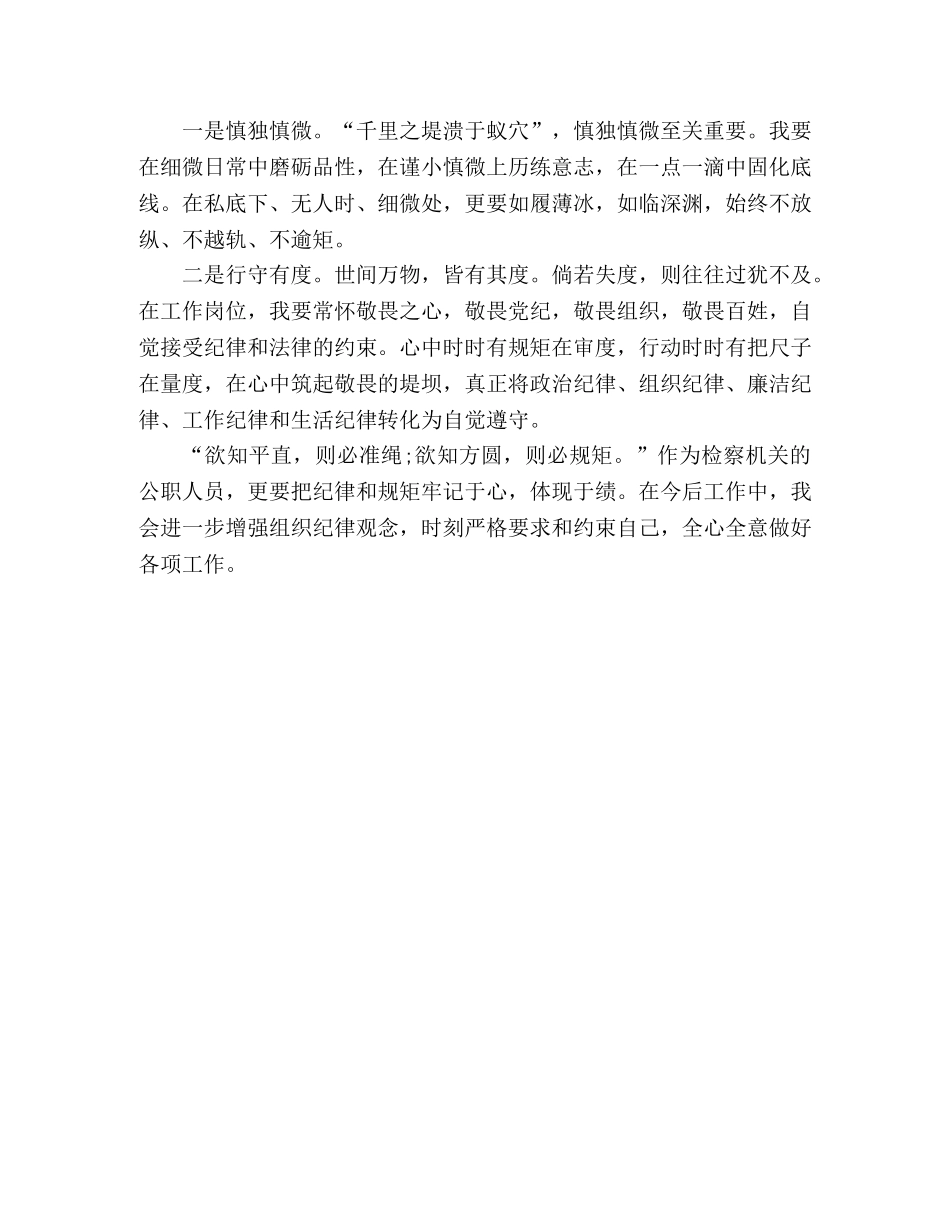 一是慎独慎微。“千里之堤溃于蚁穴”，慎独慎微至关重要。我要在细微日常中磨砺品性，在谨小慎微上历练意志，在一点一滴中固化底线。在私底下、无人时、细微处，更要如履薄冰，如临深渊，始终不放纵、不越轨、不逾矩。

二是行守有度。世间万物，皆有其度。倘若失度，则往往过犹不及。在工作岗位，我要常怀敬畏之心，敬畏党纪，敬畏组织，敬畏百姓，自觉接受纪律和法律的约束。心中时时有规矩在审度，行动时时有把尺子在量度，在心中筑起敬畏的堤坝，真正将政治纪律、组织纪律、廉洁纪律、工作纪律和生活纪律转化为自觉遵守。

“欲知平直，则必准绳;欲知方圆，则必规矩。”作为检察机关的公职人员，更要把纪律和规矩牢记于心，体现于绩。在今后工作中，我会进一步增强组织纪律观念，时刻严格要求和约束自己，全心全意做好各项工作。